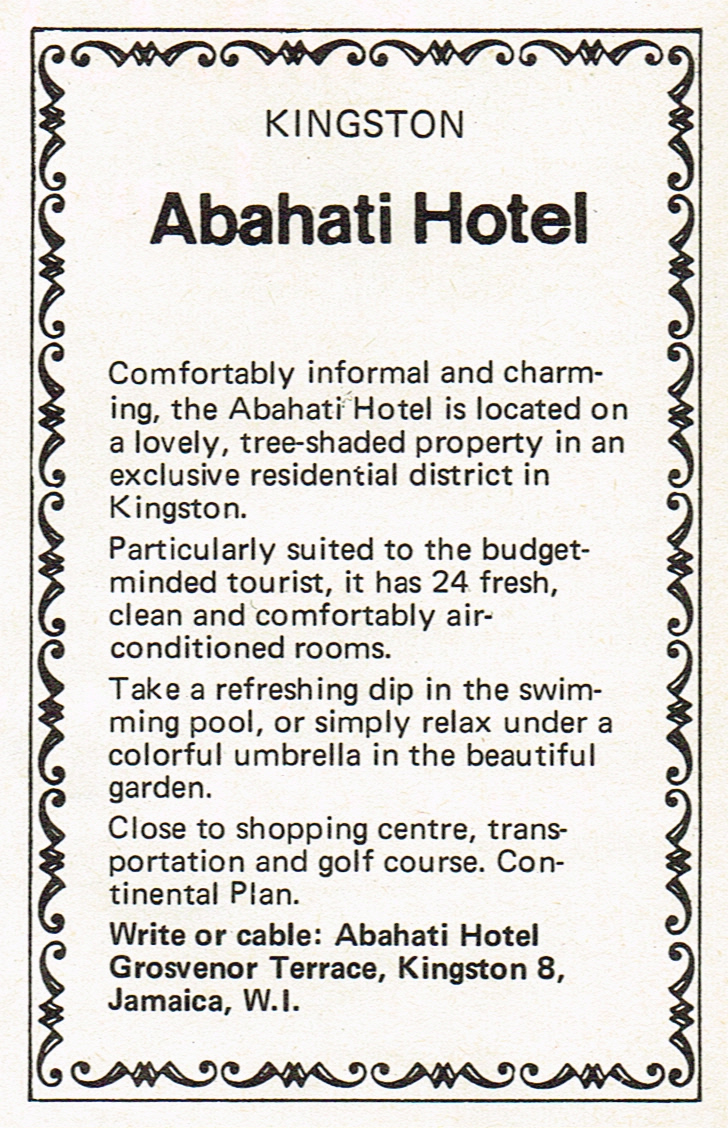 KINGSTON

Abahati Hotel

Comfortably informal and charming, the Abahati Hotel is located on a lovely, tree-shaded property in an exclusive residential district in Kingston.

Particularly suited to the budget-minded tourist, it has 24 fresh, clean and comfortably air-conditioned rooms.

Take a refreshing dip in the swimming pool, or simply relax under a colorful umbrella in the beautiful garden.

Close to shopping centre, transportation and golf course. Continental Plan.

Write or cable: Abahati Hotel Grosvenor Terrace, Kingston 8, Jamaica, W.I.